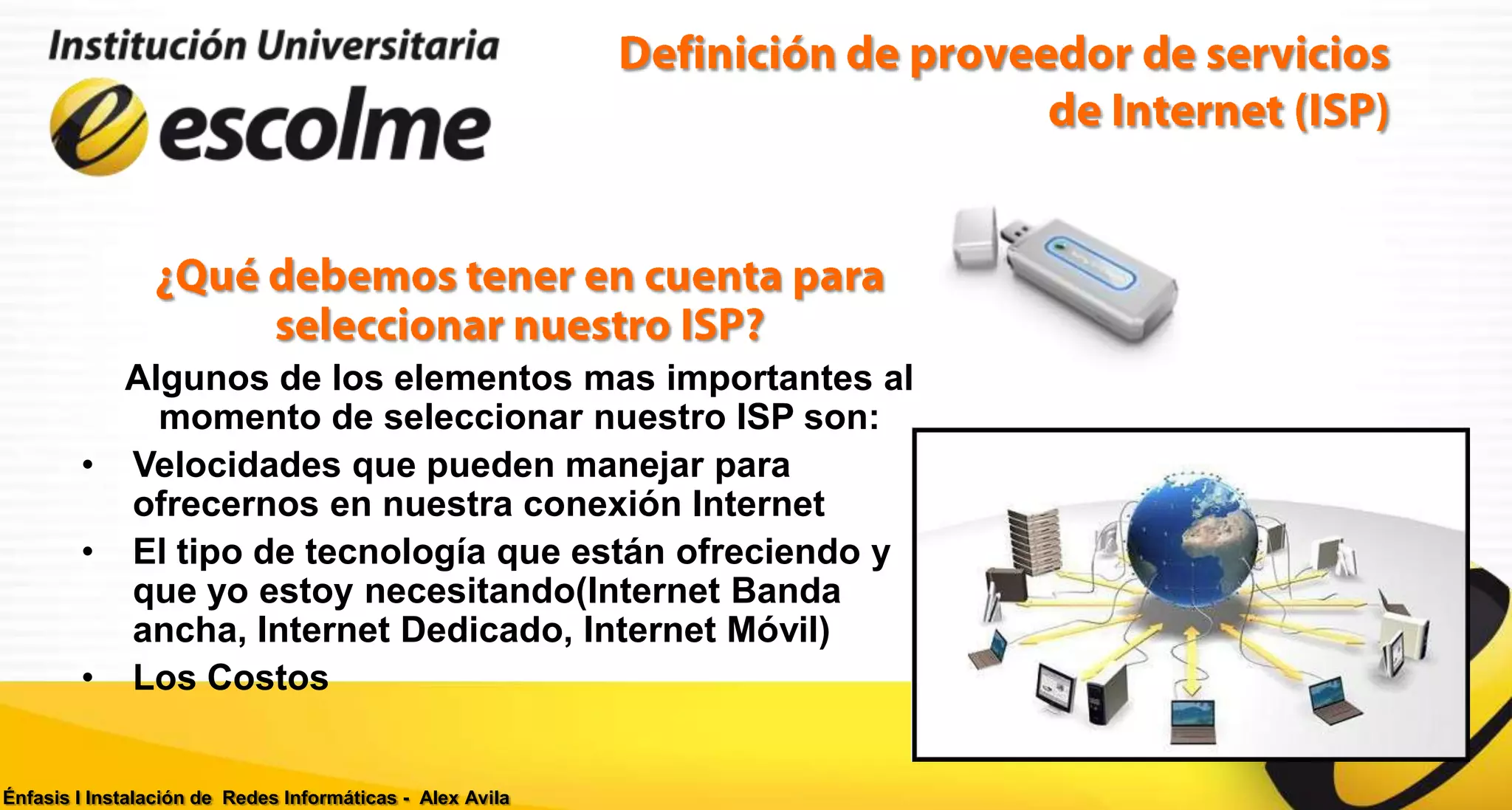 Institución Universitaria
escolme

Definición de proveedor de servicios de Internet (ISP)

¿Qué debemos tener en cuenta para seleccionar nuestro ISP?

Algunos de los elementos mas importantes al momento de seleccionar nuestro ISP son:

• Velocidades que pueden manejar para ofrecernos en nuestra conexión Internet
• El tipo de tecnología que están ofreciendo y que yo estoy necesitando(Internet Banda ancha, Internet Dedicado, Internet Móvil)
• Los Costos

Énfasis I Instalación de Redes Informáticas - Alex Avila